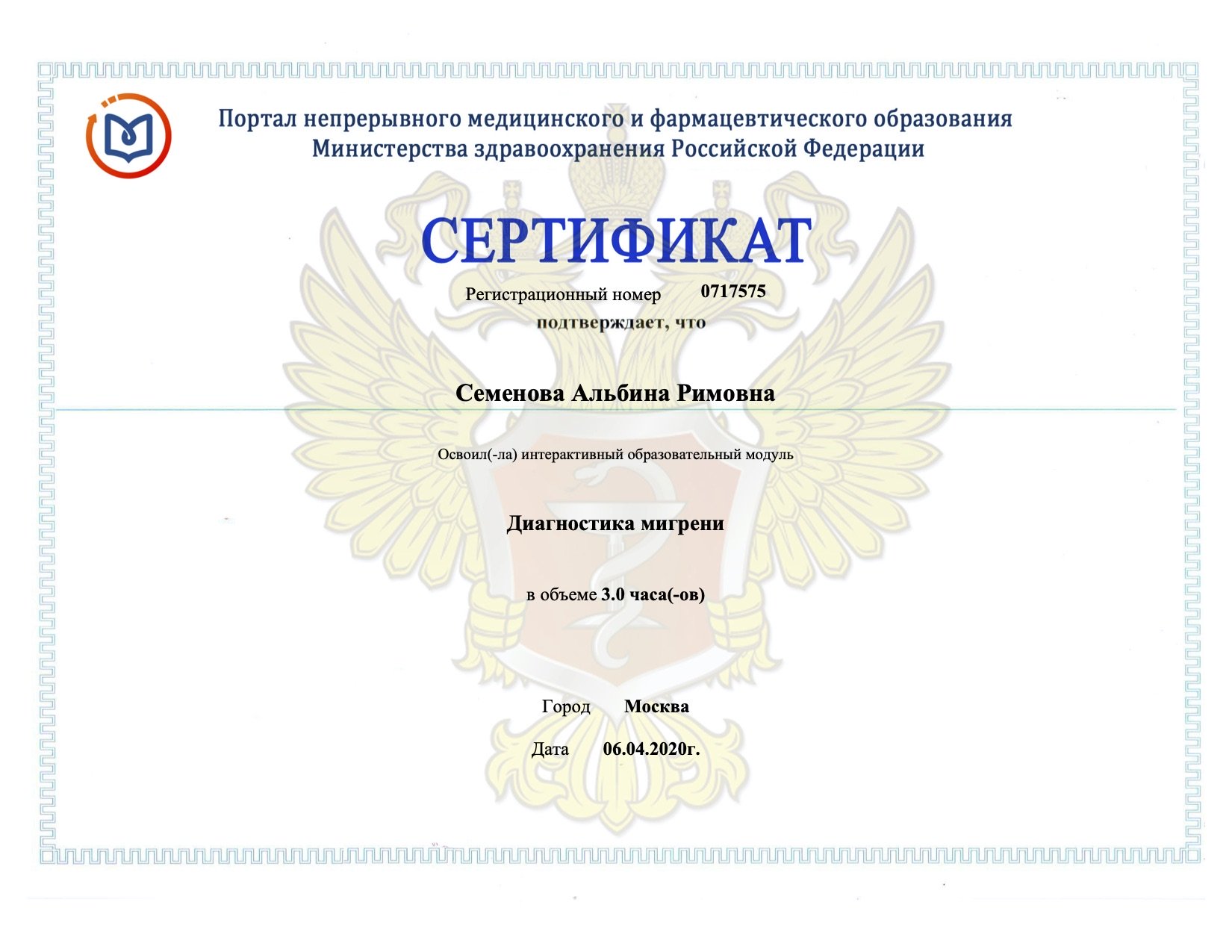 Портал непрерывного медицинского и фармацевтического образования
Министерства здравоохранения Российской Федерации

СЕРТИФИКАТ

Регистрационный номер 0717575

подтверждает, что

Семенова Альбина Римовна

Освоил(-ла) интерактивный образовательный модуль

Диагностика мигрени

в объеме 3.0 часа(-ов)

Город Москва

Дата 06.04.2020г.